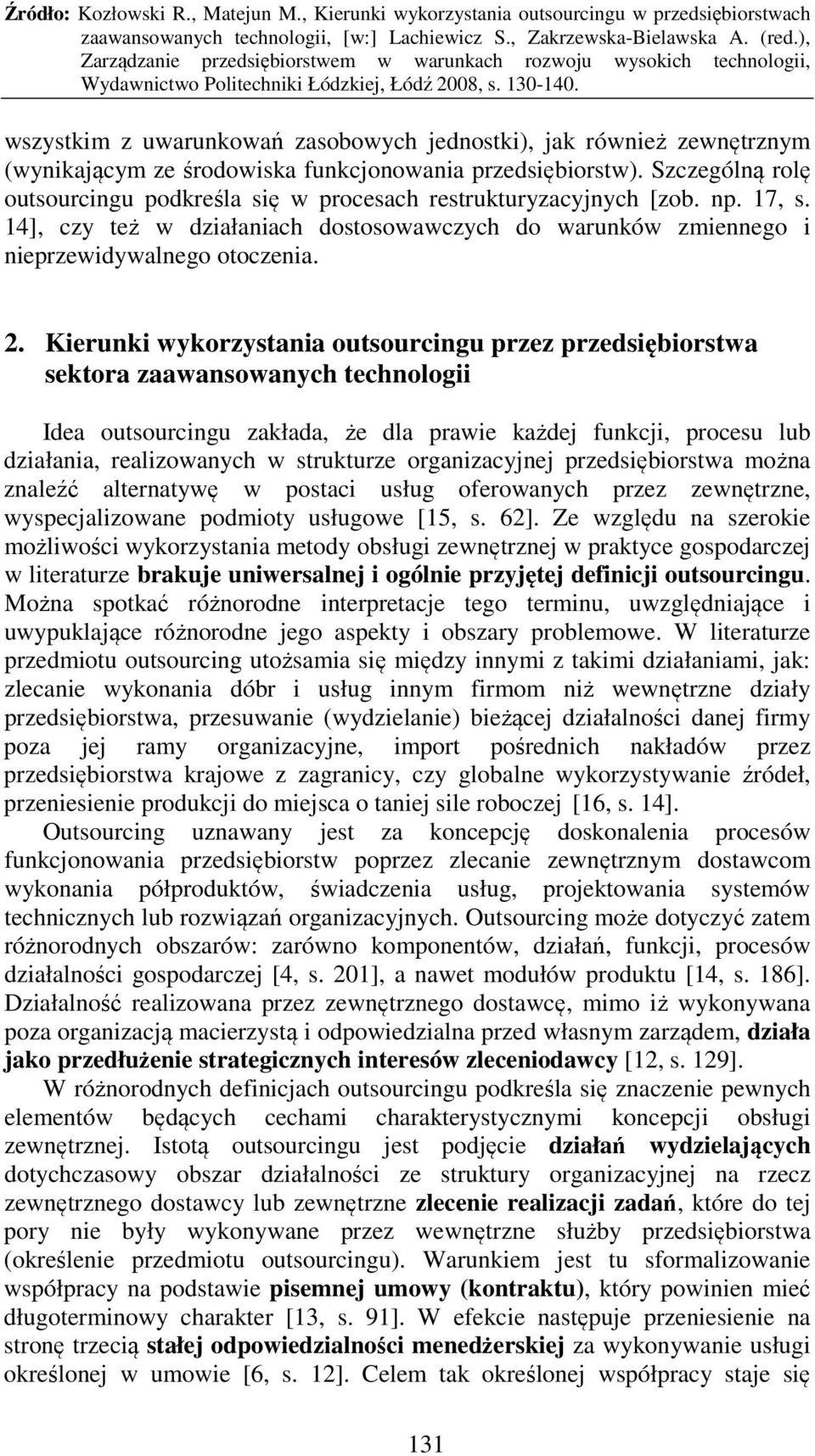 Źródło: Kozłowski R., Matejun M., Kierunki wykorzystania outsourcingu w przedsiębiorstwach zaawansowanych technologii, [w:] Lachiewicz S., Zakrzewska-Bielawska A. (red.), Zarządzanie przedsiębiorstwem w warunkach rozwoju wysokich technologii, Wydawnictwo Politechniki Łódzkiej, Łódź 2008, s. 130-140.

wszystkim z uwarunkowań zasobowych jednostki), jak również zewnętrznym (wynikającym ze środowiska funkcjonowania przedsiębiorstw). Szczególną rolę outsourcingu podkreśla się w procesach restrukturyzacyjnych [zob. np. 17, s. 14], czy też w działaniach dostosowawczych do warunków zmiennego i nieprzewidywalnego otoczenia.

2. Kierunki wykorzystania outsourcingu przez przedsiębiorstwa sektora zaawansowanych technologii

Idea outsourcingu zakłada, że dla prawie każdej funkcji, procesu lub działania, realizowanych w strukturze organizacyjnej przedsiębiorstwa można znaleźć alternatywę w postaci usług oferowanych przez zewnętrzne, wyspecjalizowane podmioty usługowe [15, s. 62]. Ze względu na szerokie możliwości wykorzystania metody obsługi zewnętrznej w praktyce gospodarczej w literaturze brakuje uniwersalnej i ogólnie przyjętej definicji outsourcingu. Można spotkać różnorodne interpretacje tego terminu, uwzględniające i uwypuklające różnorodne jego aspekty i obszary problemowe. W literaturze przedmiotu outsourcing utożsamia się między innymi z takimi działaniami, jak: zlecanie wykonania dóbr i usług innym firmom niż wewnętrzne działy przedsiębiorstwa, przesuwanie (wydzielanie) bieżącej działalności danej firmy poza jej ramy organizacyjne, import pośrednich nakładów przez przedsiębiorstwa krajowe z zagranicy, czy globalne wykorzystywanie źródeł, przeniesienie produkcji do miejsca o taniej sile roboczej [16, s. 14].

Outsourcing uznawany jest za koncepcję doskonalenia procesów funkcjonowania przedsiębiorstw poprzez zlecanie zewnętrznym dostawcom wykonania półproduktów, świadczenia usług, projektowania systemów technicznych lub rozwiązań organizacyjnych. Outsourcing może dotyczyć zatem różnorodnych obszarów: zarówno komponentów, działań, funkcji, procesów działalności gospodarczej [4, s. 201], a nawet modułów produktu [14, s. 186]. Działalność realizowana przez zewnętrznego dostawcę, mimo iż wykonywana poza organizacją macierzystą i odpowiedzialna przed własnym zarządem, działa jako przedłużenie strategicznych interesów zleceniodawcy [12, s. 129].

W różnorodnych definicjach outsourcingu podkreśla się znaczenie pewnych elementów będących cechami charakterystycznymi koncepcji obsługi zewnętrznej. Istotą outsourcingu jest podjęcie działań wydzielających dotychczasowy obszar działalności ze struktury organizacyjnej na rzecz zewnętrznego dostawcy lub zewnętrzne zlecenie realizacji zadań, które do tej pory nie były wykonywane przez wewnętrzne służby przedsiębiorstwa (określenie przedmiotu outsourcingu). Warunkiem jest tu sformalizowanie współpracy na podstawie pisemnej umowy (kontraktu), który powinien mieć długoterminowy charakter [13, s. 91]. W efekcie następuje przeniesienie na stronę trzecią stałej odpowiedzialności menedżerskiej za wykonywanie usługi określonej w umowie [6, s. 12]. Celem tak określonej współpracy staje się

131